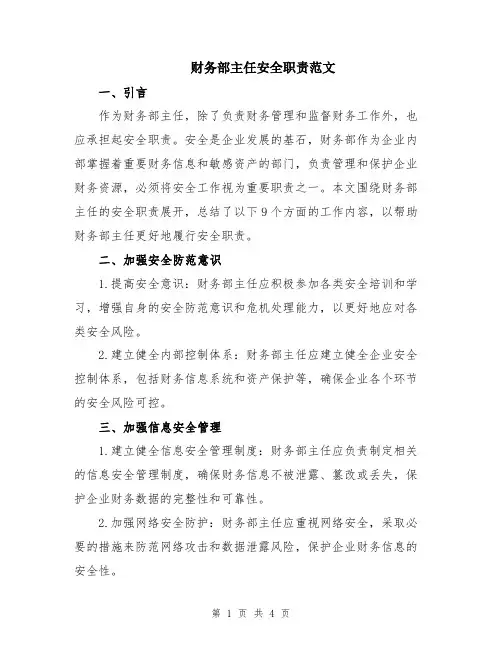 财务部主任安全职责范文

一、引言

作为财务部主任，除了负责财务管理和监督财务工作外，也应承担起安全职责。安全是企业发展的基石，财务部作为企业内部掌握着重要财务信息和敏感资产的部门，负责管理和保护企业财务资源，必须将安全工作视为重要职责之一。本文围绕财务部主任的安全职责展开，总结了以下9个方面的工作内容，以帮助财务部主任更好地履行安全职责。

二、加强安全防范意识

1.提高安全意识：财务部主任应积极参加各类安全培训和学习，增强自身的安全防范意识和危机处理能力，以更好地应对各类安全风险。

2.建立健全内部控制体系：财务部主任应建立健全企业安全控制体系，包括财务信息系统和资产保护等，确保企业各个环节的安全风险可控。

三、加强信息安全管理

1.建立健全信息安全管理制度：财务部主任应负责制定相关的信息安全管理制度，确保财务信息不被泄露、篡改或丢失，保护企业财务数据的完整性和可靠性。

2.加强网络安全防护：财务部主任应重视网络安全，采取必要的措施来防范网络攻击和数据泄露风险，保护企业财务信息的安全性。

第 1 页 共 4 页